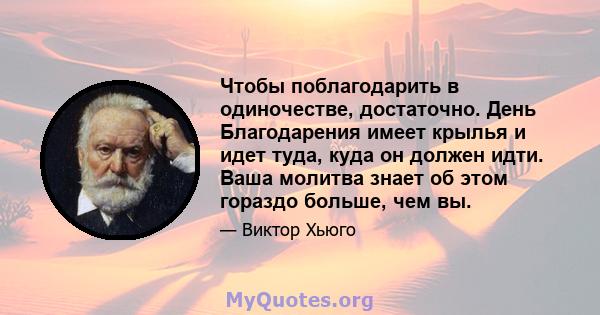 Чтобы поблагодарить в одиночестве, достаточно. День Благодарения имеет крылья и идет туда, куда он должен идти. Ваша молитва знает об этом гораздо больше, чем вы.

— Виктор Хьюго

MyQuotes.org